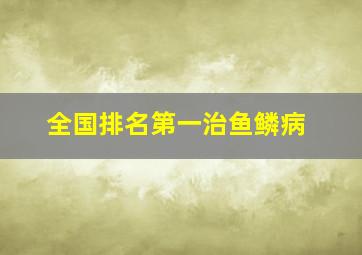 全国排名第一治鱼鳞病